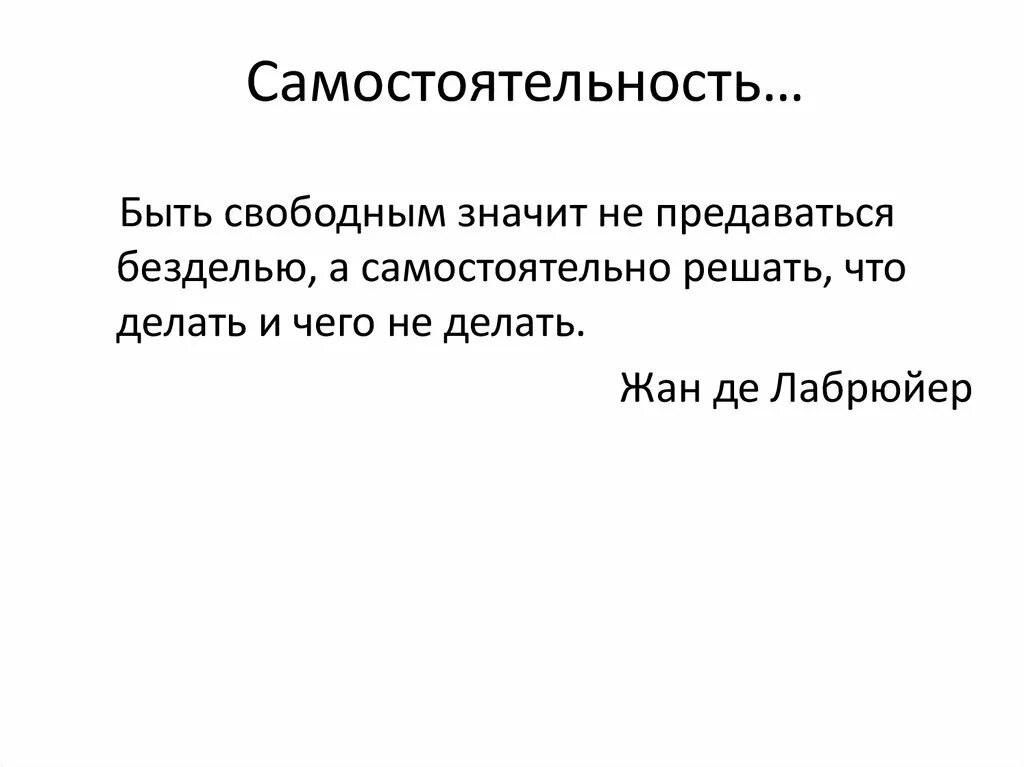 Самостоятельность…

Быть свободным значит не предаваться безделью, а самостоятельно решать, что делать и чего не делать.

Жан де Лабрюйер